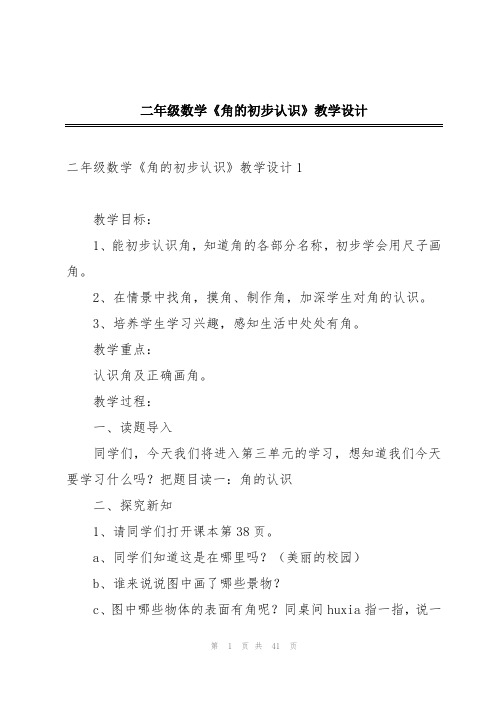 二年级数学《角的初步认识》教学设计

二年级数学《角的初步认识》教学设计 1

教学目标：

1、能初步认识角，知道角的各部分名称，初步学会用尺子画角。

2、在情景中找角，摸角、制作角，加深学生对角的认识。

3、培养学生学习兴趣，感知生活中处处有角。

教学重点：

认识角及正确画角。

教学过程：

一、读题导入

同学们，今天我们将进入第三单元的学习，想知道我们今天要学习什么吗？把题目读一：角的认识

二、探究新知

1、请同学们打开课本第 38 页。

a、同学们知道这是在哪里吗？（美丽的校园）

b、谁来说说图中画了哪些景物？

c、图中哪些物体的表面有角呢？同桌间 huxia 指一指，说一

第 1 页 共 41 页